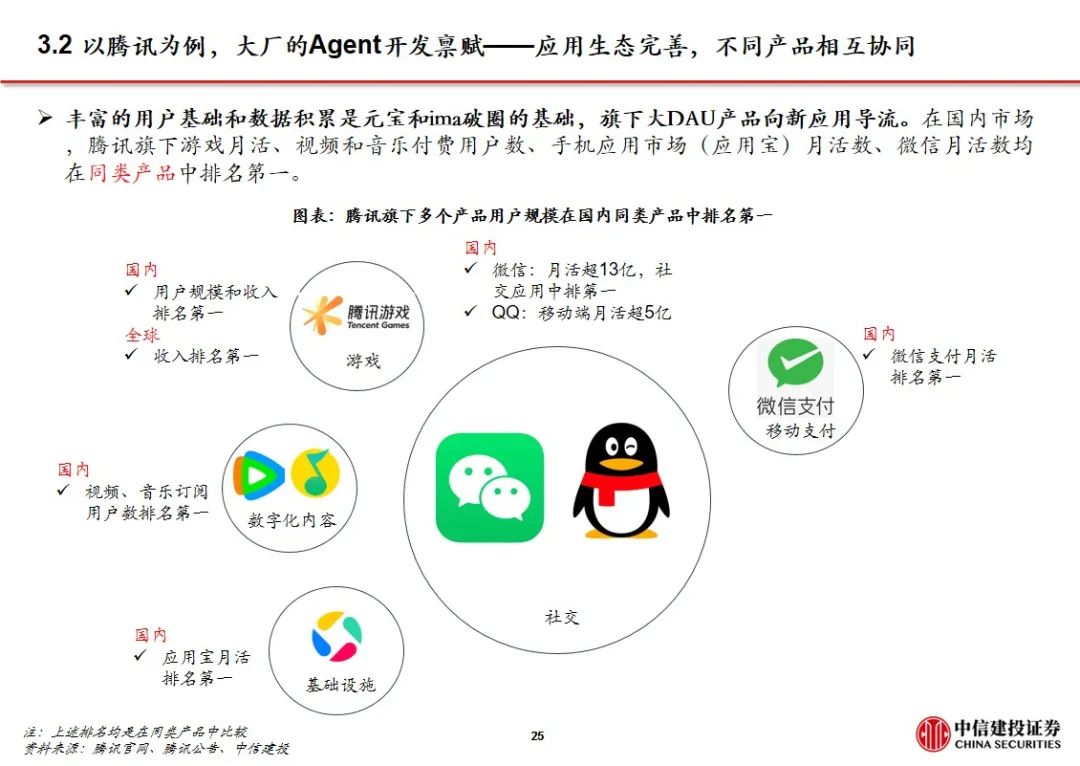 3.2 以腾讯为例，大厂的Agent开发禀赋——应用生态完善，不同产品相互协同

➢ 丰富的用户基础和数据积累是元宝和ima破圈的基础，旗下大DAU产品向新应用导流。在国内市场，腾讯旗下游戏月活、视频和音乐付费用户数、手机应用市场（应用宝）月活数、微信月活数均在同类产品中排名第一。

图表：腾讯旗下多个产品用户规模在国内同类产品中排名第一

国内
✓ 用户规模和收入排名第一
全球
✓ 收入排名第一

腾讯游戏
Tencent Games
游戏

国内
✓ 微信：月活超13亿，社交应用中排第一
✓ QQ：移动端月活超5亿

国内
✓ 微信支付月活排名第一

微信支付
移动支付

国内
✓ 视频、音乐订阅用户数排名第一

数字化内容

社交

国内
✓ 应用宝月活排名第一

基础设施

注：上述排名均是在同类产品中比较
资料来源：腾讯官网、腾讯公告、中信建投

25

中信建投证券
CHINA SECURITIES